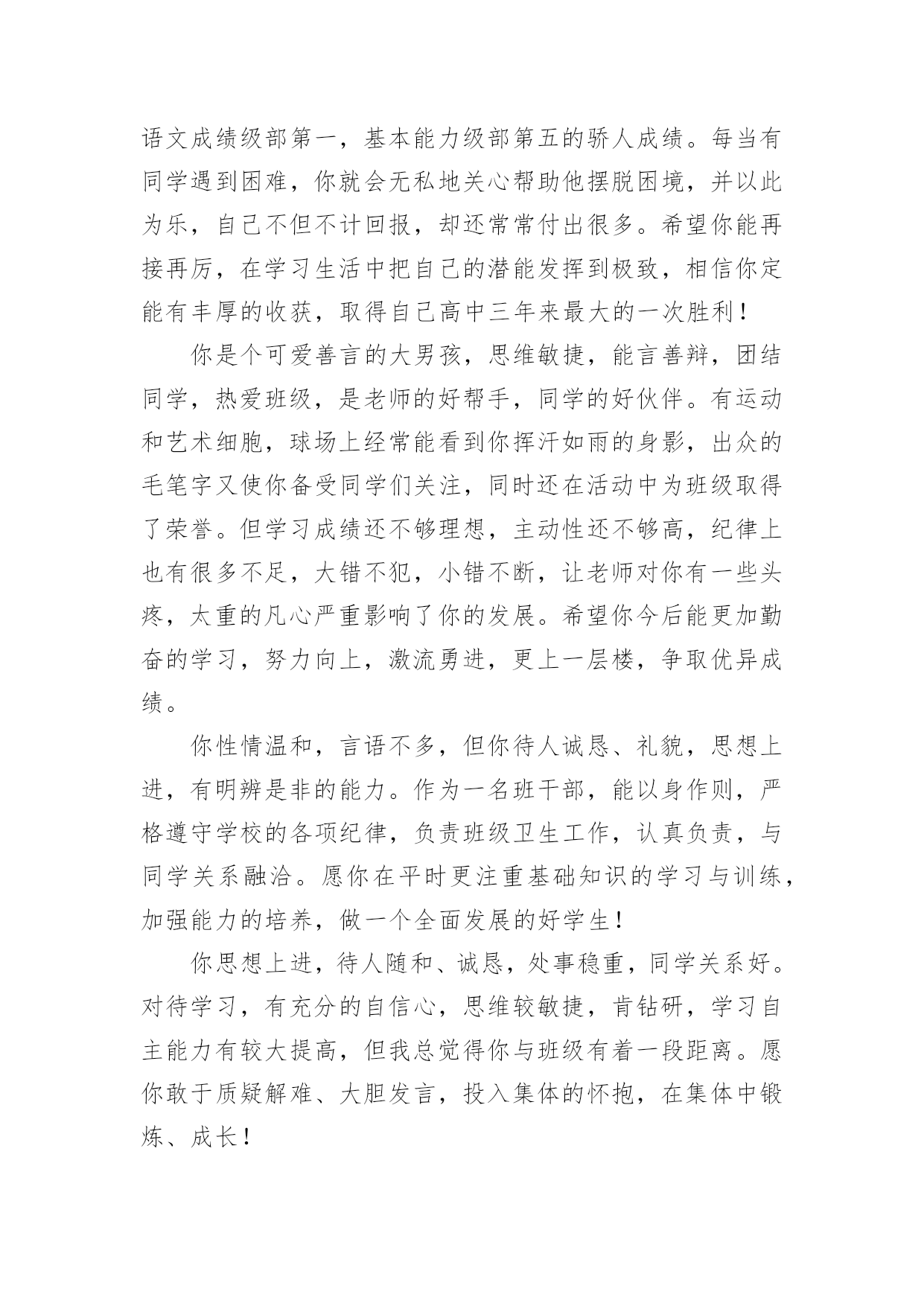 语文成绩级部第一，基本能力级部第五的骄人成绩。每当有同学遇到困难，你就会无私地关心帮助他摆脱困境，并以此为乐，自己不但不计回报，却还常常付出很多。希望你能再接再厉，在学习生活中把自己的潜能发挥到极致，相信你定能有丰厚的收获，取得自己高中三年来最大的一次胜利！

你是个可爱善言的大男孩，思维敏捷，能言善辩，团结同学，热爱班级，是老师的好帮手，同学的好伙伴。有运动和艺术细胞，球场上经常能看到你挥汗如雨的身影，出众的毛笔字又使你备受同学们关注，同时还在活动中为班级取得了荣誉。但学习成绩还不够理想，主动性还不够高，纪律上也有很多不足，大错不犯，小错不断，让老师对你有一些头疼，太重的凡心严重影响了你的发展。希望你今后能更加勤奋的学习，努力向上，激流勇进，更上一层楼，争取优异成绩。

你性情温和，言语不多，但你待人诚恳、礼貌，思想上进，有明辨是非的能力。作为一名班干部，能以身作则，严格遵守学校的各项纪律，负责班级卫生工作，认真负责，与同学关系融洽。愿你在平时更注重基础知识的学习与训练，加强能力的培养，做一个全面发展的好学生！

你思想上进，待人随和、诚恳，处事稳重，同学关系好。对待学习，有充分的自信心，思维较敏捷，肯钻研，学习自主能力有较大提高，但我总觉得你与班级有着一段距离。愿你敢于质疑解难、大胆发言，投入集体的怀抱，在集体中锻炼、成长！